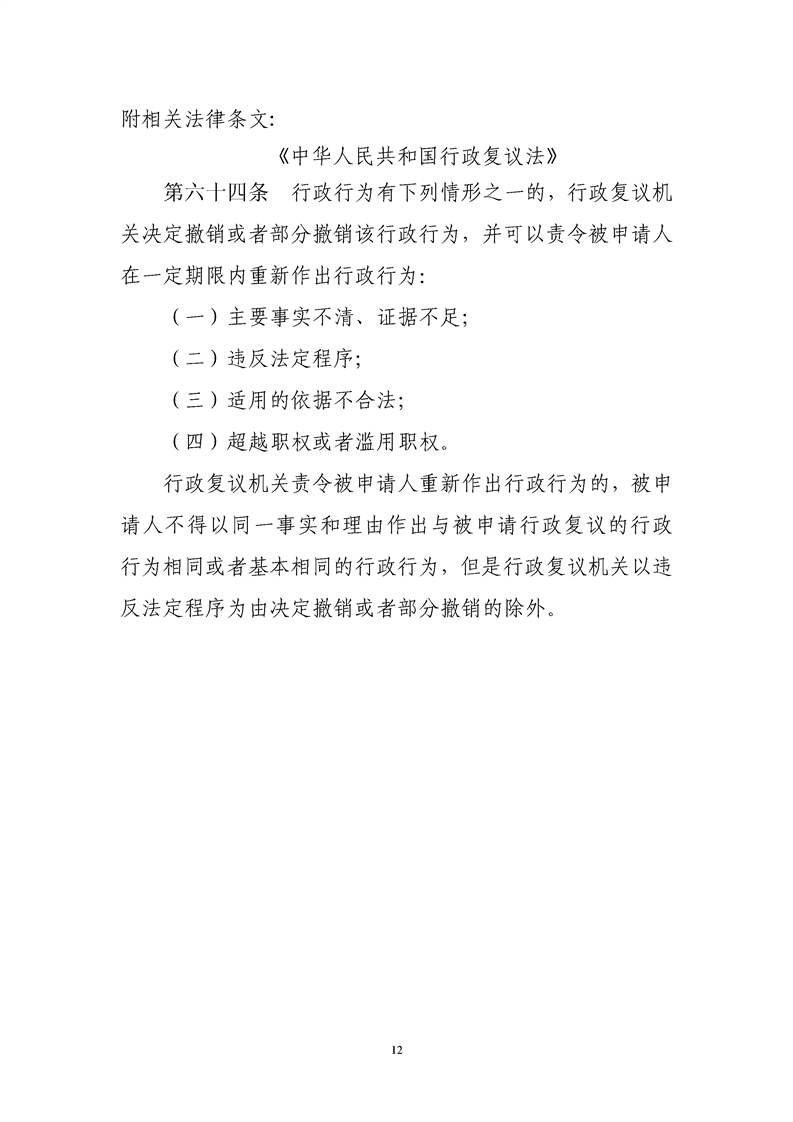 附相关法律条文:

《中华人民共和国行政复议法》

第六十四条　行政行为有下列情形之一的，行政复议机关决定撤销或者部分撤销该行政行为，并可以责令被申请人在一定期限内重新作出行政行为:

（一）主要事实不清、证据不足;

（二）违反法定程序;

（三）适用的依据不合法;

（四）超越职权或者滥用职权。

行政复议机关责令被申请人重新作出行政行为的，被申请人不得以同一事实和理由作出与被申请行政复议的行政行为相同或者基本相同的行政行为，但是行政复议机关以违反法定程序为由决定撤销或者部分撤销的除外。

12